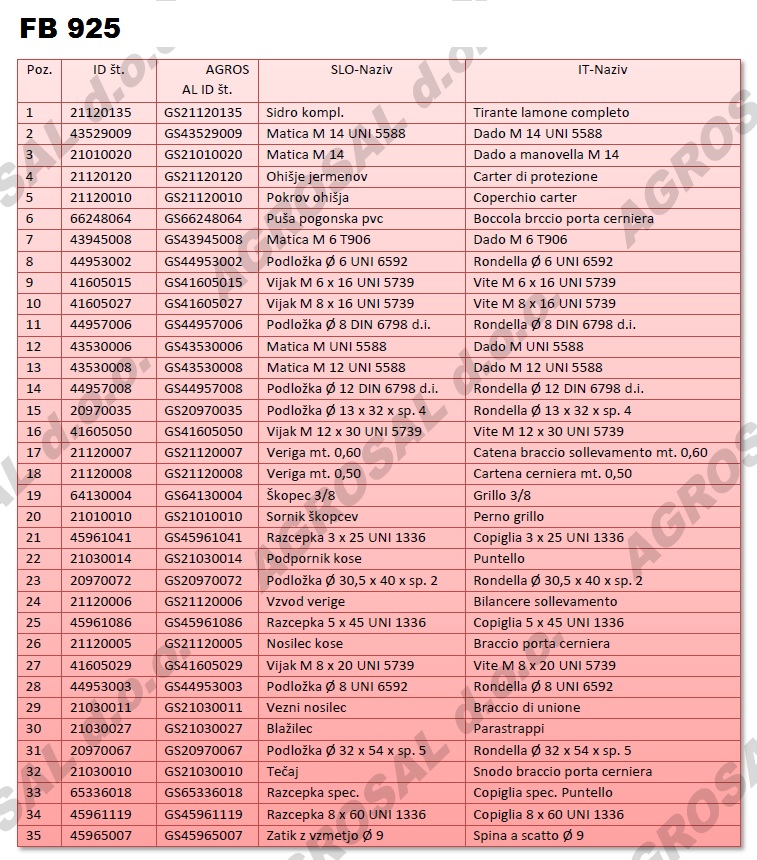 FB 925

| Poz. | ID št. | AGROS AL ID št. | SLO-Naziv | IT-Naziv |
|---|---|---|---|---|
| 1 | 21120135 | GS21120135 | Sidro kompl. | Tirante lamone completo |
| 2 | 43529009 | GS43529009 | Matica M 14 UNI 5588 | Dado M 14 UNI 5588 |
| 3 | 21010020 | GS21010020 | Matica M 14 | Dado a manovella M 14 |
| 4 | 21120120 | GS21120120 | Ohišje jermenov | Carter di protezione |
| 5 | 21120010 | GS21120010 | Pokrov ohišja | Coperchio carter |
| 6 | 66248064 | GS66248064 | Puša pogonska pvc | Boccola brccio porta cerniera |
| 7 | 43945008 | GS43945008 | Matica M 6 T906 | Dado M 6 T906 |
| 8 | 44953002 | GS44953002 | Podložka Ø 6 UNI 6592 | Rondella Ø 6 UNI 6592 |
| 9 | 41605015 | GS41605015 | Vijak M 6 x 16 UNI 5739 | Vite M 6 x 16 UNI 5739 |
| 10 | 41605027 | GS41605027 | Vijak M 8 x 16 UNI 5739 | Vite M 8 x 16 UNI 5739 |
| 11 | 44957006 | GS44957006 | Podložka Ø 8 DIN 6798 d.i. | Rondella Ø 8 DIN 6798 d.i. |
| 12 | 43530006 | GS43530006 | Matica M UNI 5588 | Dado M UNI 5588 |
| 13 | 43530008 | GS43530008 | Matica M 12 UNI 5588 | Dado M 12 UNI 5588 |
| 14 | 44957008 | GS44957008 | Podložka Ø 12 DIN 6798 d.i. | Rondella Ø 12 DIN 6798 d.i. |
| 15 | 20970035 | GS20970035 | Podložka Ø 13 x 32 x sp. 4 | Rondella Ø 13 x 32 x sp. 4 |
| 16 | 41605050 | GS41605050 | Vijak M 12 x 30 UNI 5739 | Vite M 12 x 30 UNI 5739 |
| 17 | 21120007 | GS21120007 | Veriga mt. 0,60 | Catena braccio sollevamento mt. 0,60 |
| 18 | 21120008 | GS21120008 | Veriga mt. 0,50 | Cartena cerniera mt. 0,50 |
| 19 | 64130004 | GS64130004 | Škopec 3/8 | Grillo 3/8 |
| 20 | 21010010 | GS21010010 | Sornik škopcev | Perno grillo |
| 21 | 45961041 | GS45961041 | Razcepka 3 x 25 UNI 1336 | Copiglia 3 x 25 UNI 1336 |
| 22 | 21030014 | GS21030014 | Podpornik kose | Puntello |
| 23 | 20970072 | GS20970072 | Podložka Ø 30,5 x 40 x sp. 2 | Rondella Ø 30,5 x 40 x sp. 2 |
| 24 | 21120006 | GS21120006 | Vzvod verige | Bilancere sollevamento |
| 25 | 45961086 | GS45961086 | Razcepka 5 x 45 UNI 1336 | Copiglia 5 x 45 UNI 1336 |
| 26 | 21120005 | GS21120005 | Nosilec kose | Braccio porta cerniera |
| 27 | 41605029 | GS41605029 | Vijak M 8 x 20 UNI 5739 | Vite M 8 x 20 UNI 5739 |
| 28 | 44953003 | GS44953003 | Podložka Ø 8 UNI 6592 | Rondella Ø 8 UNI 6592 |
| 29 | 21030011 | GS21030011 | Vezni nosilec | Braccio di unione |
| 30 | 21030027 | GS21030027 | Blažilec | Parastrappi |
| 31 | 20970067 | GS20970067 | Podložka Ø 32 x 54 x sp. 5 | Rondella Ø 32 x 54 x sp. 5 |
| 32 | 21030010 | GS21030010 | Tečaj | Snodo braccio porta cerniera |
| 33 | 65336018 | GS65336018 | Razcepka spec. | Copiglia spec. Puntello |
| 34 | 45961119 | GS45961119 | Razcepka 8 x 60 UNI 1336 | Copiglia 8 x 60 UNI 1336 |
| 35 | 45965007 | GS45965007 | Zatik z vzmetjo Ø 9 | Spina a scatto Ø 9 |

AGROSAL d.o.o.